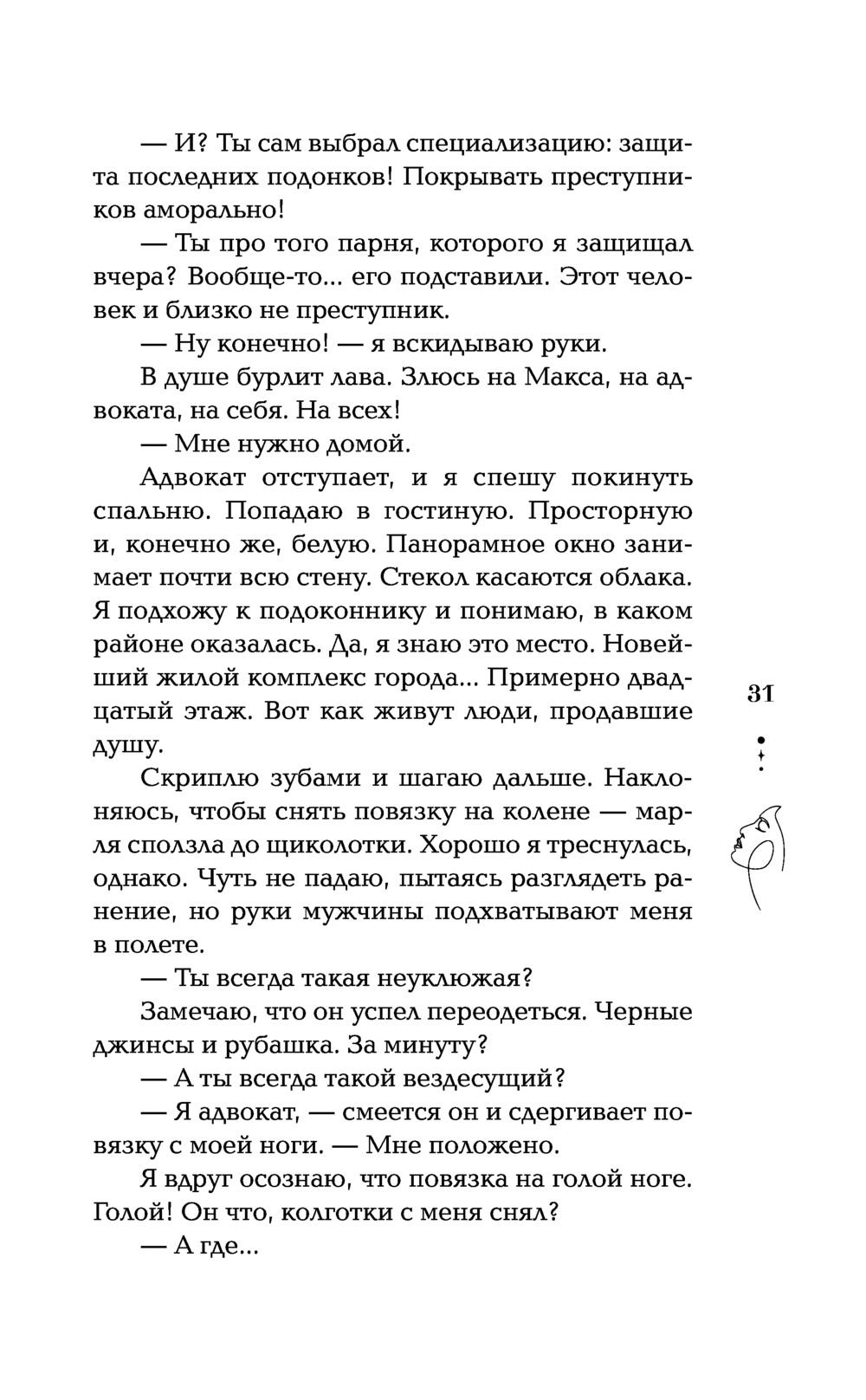 — И? Ты сам выбрал специализацию: защита последних подонков! Покрывать преступников аморально!

— Ты про того парня, которого я защищал вчера? Вообще-то... его подставили. Этот человек и близко не преступник.

— Ну конечно! — я вскидываю руки.

В душе бурлит лава. Злюсь на Макса, на адвоката, на себя. На всех!

— Мне нужно домой.

Адвокат отступает, и я спешу покинуть спальню. Попадаю в гостиную. Просторную и, конечно же, белую. Панорамное окно занимает почти всю стену. Стекол касаются облака. Я подхожу к подоконнику и понимаю, в каком районе оказалась. Да, я знаю это место. Новейший жилой комплекс города... Примерно двадцатый этаж. Вот как живут люди, продавшие душу.

Скриплю зубами и шагаю дальше. Наклоняюсь, чтобы снять повязку на колене — марля сползла до щиколотки. Хорошо я треснулась, однако. Чуть не падаю, пытаясь разглядеть ранение, но руки мужчины подхватывают меня в полете.

— Ты всегда такая неуклюжая?

Замечаю, что он успел переодеться. Черные джинсы и рубашка. За минуту?

— А ты всегда такой вездесущий?

— Я адвокат, — смеется он и сдергивает повязку с моей ноги. — Мне положено.

Я вдруг осознаю, что повязка на голой ноге. Голой! Он что, колготки с меня снял?

— А где...

31